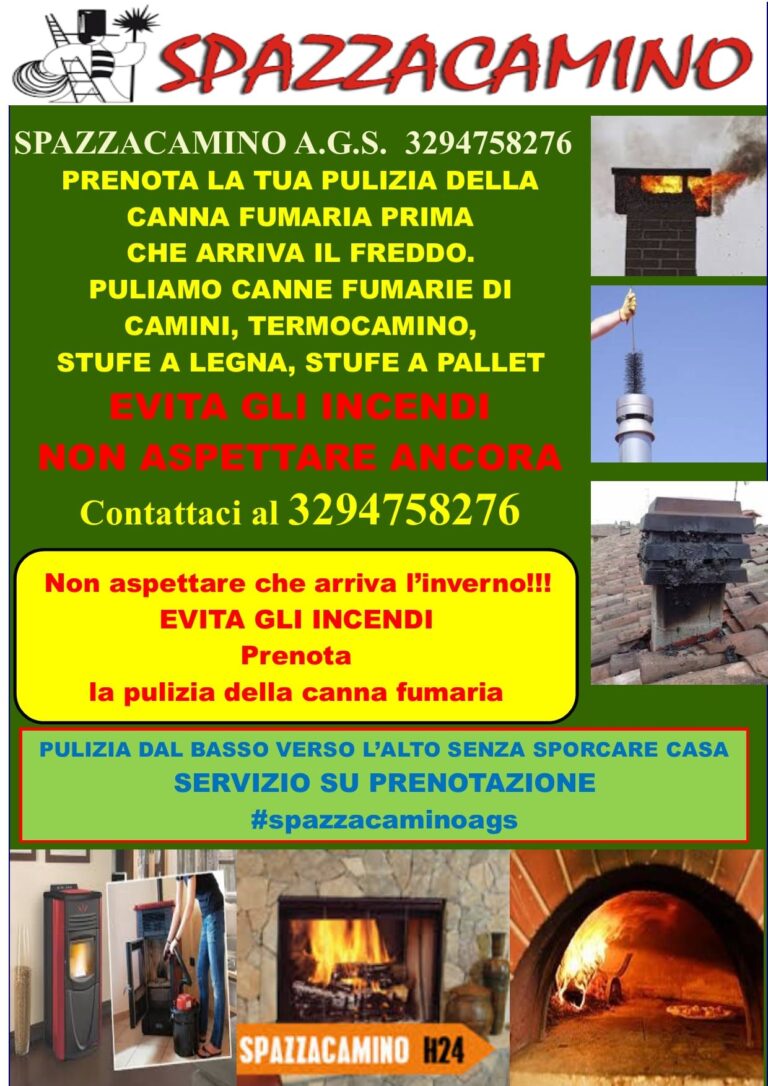 SPAZZACAMINO

SPAZZACAMINO A.G.S. 3294758276

PRENOTA LA TUA PULIZIA DELLA CANNA FUMARIA PRIMA CHE ARRIVA IL FREDDO. PULIAMO CANNE FUMARIE DI CAMINI, TERMOCAMINO, STUFE A LEGNA, STUFE A PALLET

EVITA GLI INCENDI

NON ASPETTARE ANCORA

Contattaci al 3294758276

Non aspettare che arriva l'inverno!!!
EVITA GLI INCENDI
Prenota
la pulizia della canna fumaria

PULIZIA DAL BASSO VERSO L'ALTO SENZA SPORCARE CASA
SERVIZIO SU PRENOTAZIONE
#spazzacaminoags

SPAZZACAMINO H24